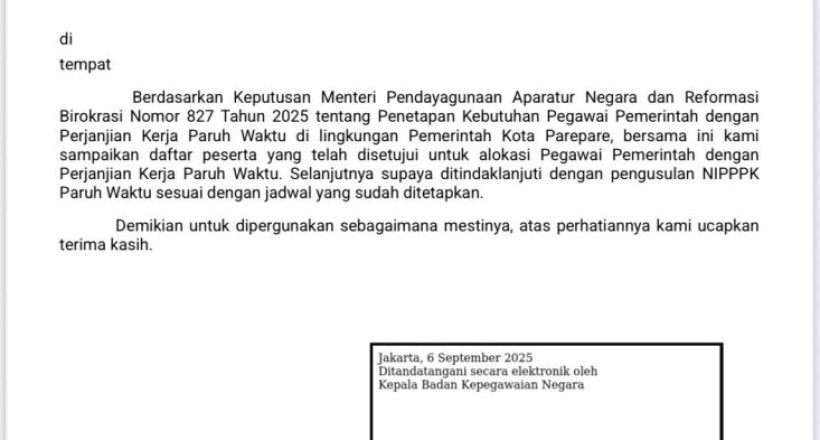 di
tempat

Berdasarkan Keputusan Menteri Pendayagunaan Aparatur Negara dan Reformasi Birokrasi Nomor 827 Tahun 2025 tentang Penetapan Kebutuhan Pegawai Pemerintah dengan Perjanjian Kerja Paruh Waktu di lingkungan Pemerintah Kota Parepare, bersama ini kami sampaikan daftar peserta yang telah disetujui untuk alokasi Pegawai Pemerintah dengan Perjanjian Kerja Paruh Waktu. Selanjutnya supaya ditindaklanjuti dengan pengusulan NIPPPK Paruh Waktu sesuai dengan jadwal yang sudah ditetapkan.

Demikian untuk dipergunakan sebagaimana mestinya, atas perhatiannya kami ucapkan terima kasih.

Jakarta, 6 September 2025
Ditandatangani secara elektronik oleh
Kepala Badan Kepegawaian Negara